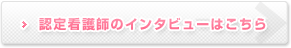 認定看護師のインタビューはこちら